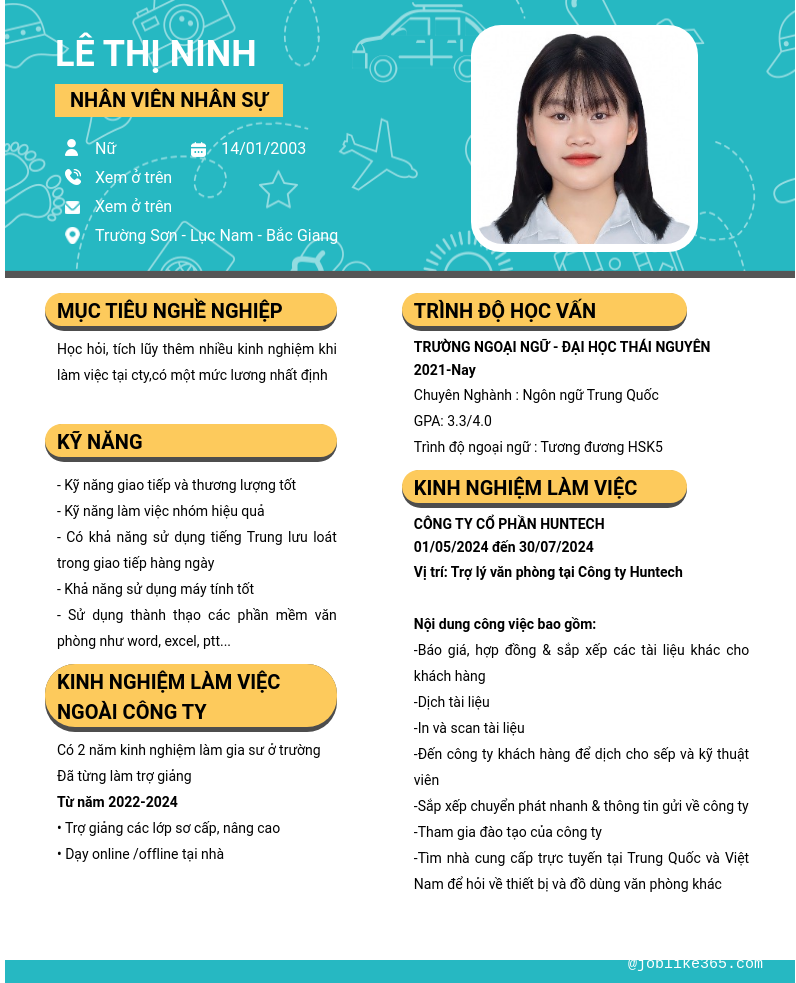 LÊ THỊ NINH

NHÂN VIÊN NHÂN SỰ

Nữ

14/01/2003

Xem ở trên

Xem ở trên

Trường Sơn - Lục Nam - Bắc Giang

MỤC TIÊU NGHỀ NGHIỆP

Học hỏi, tích lũy thêm nhiều kinh nghiệm khi làm việc tại cty,có một mức lương nhất định

KỸ NĂNG

- Kỹ năng giao tiếp và thương lượng tốt
- Kỹ năng làm việc nhóm hiệu quả
- Có khả năng sử dụng tiếng Trung lưu loát trong giao tiếp hàng ngày
- Khả năng sử dụng máy tính tốt
- Sử dụng thành thạo các phần mềm văn phòng như word, excel, ptt...

KINH NGHIỆM LÀM VIỆC NGOÀI CÔNG TY

Có 2 năm kinh nghiệm làm gia sư ở trường
Đã từng làm trợ giảng
Từ năm 2022-2024
• Trợ giảng các lớp sơ cấp, nâng cao
• Dạy online /offline tại nhà

TRÌNH ĐỘ HỌC VẤN

TRƯỜNG NGOẠI NGỮ - ĐẠI HỌC THÁI NGUYÊN
2021-Nay
Chuyên Nghành : Ngôn ngữ Trung Quốc
GPA: 3.3/4.0
Trình độ ngoại ngữ : Tương đương HSK5

KINH NGHIỆM LÀM VIỆC

CÔNG TY CỔ PHẦN HUNTECH
01/05/2024 đến 30/07/2024
Vị trí: Trợ lý văn phòng tại Công ty Huntech

Nội dung công việc bao gồm:
-Báo giá, hợp đồng & sắp xếp các tài liệu khác cho khách hàng
-Dịch tài liệu
-In và scan tài liệu
-Đến công ty khách hàng để dịch cho sếp và kỹ thuật viên
-Sắp xếp chuyển phát nhanh & thông tin gửi về công ty
-Tham gia đào tạo của công ty
-Tìm nhà cung cấp trực tuyến tại Trung Quốc và Việt Nam để hỏi về thiết bị và đồ dùng văn phòng khác

@joblike365.com